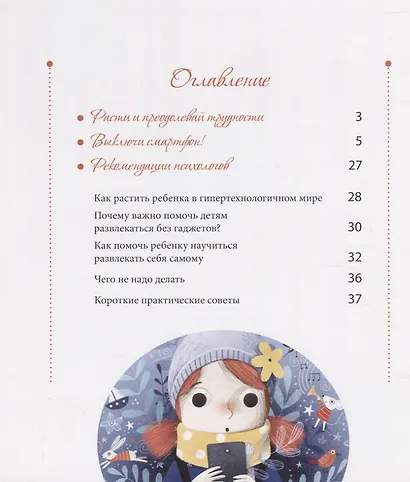 Оглавление

Расти и преодолевай трудности 3

Выключи смартфон! 5

Рекомендации психологов 27

Как растить ребенка в гипертехнологичном мире 28

Почему важно помочь детям развлекаться без гаджетов? 30

Как помочь ребенку научиться развлекать себя самому 32

Чего не надо делать 36

Короткие практические советы 37